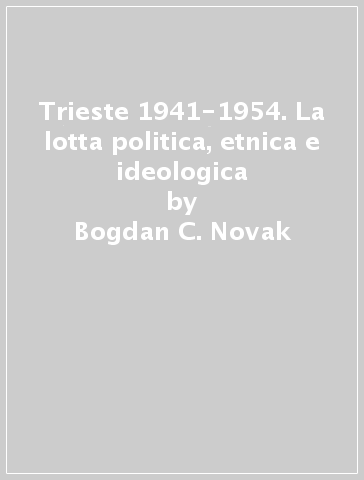 Trieste 1941-1954. La lotta politica, etnica e ideologica
by
Bogdan C. Novak